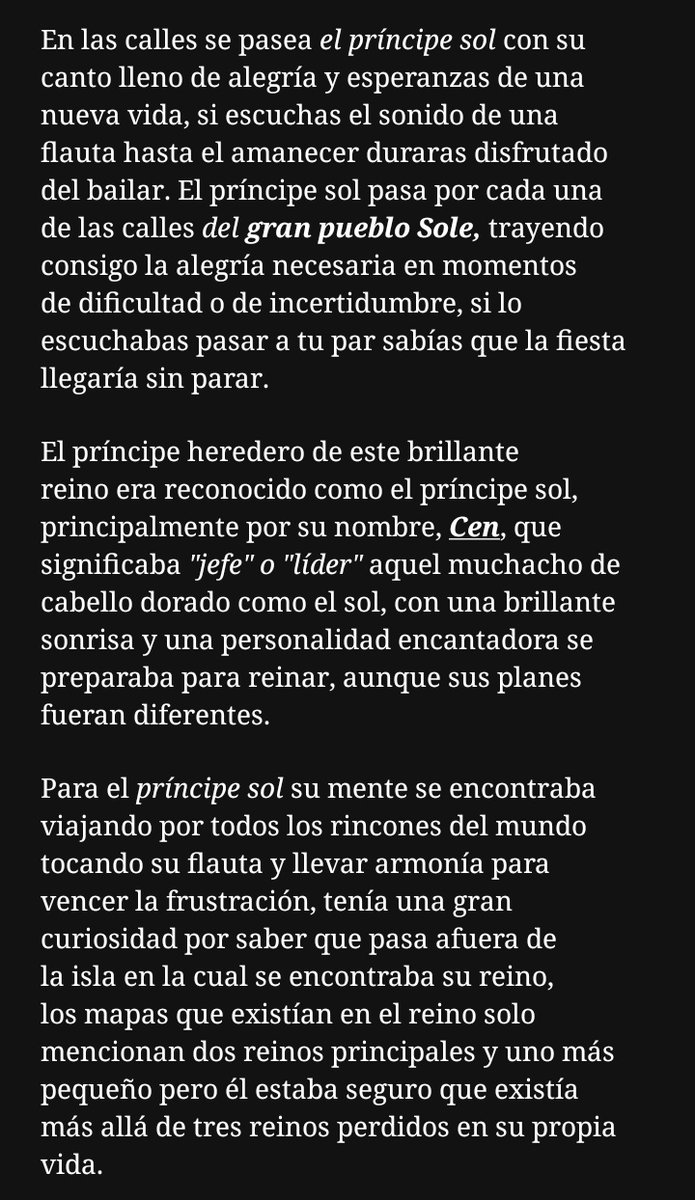 En las calles se pasea el príncipe sol con su canto lleno de alegría y esperanzas de una nueva vida, si escuchas el sonido de una flauta hasta el amanecer duraras disfrutado del bailar. El príncipe sol pasa por cada una de las calles del gran pueblo Sole, trayendo consigo la alegría necesaria en momentos de dificultad o de incertidumbre, si lo escuchabas pasar a tu par sabías que la fiesta llegaría sin parar.

El príncipe heredero de este brillante reino era reconocido como el príncipe sol, principalmente por su nombre, Cen, que significaba "jefe" o "líder" aquel muchacho de cabello dorado como el sol, con una brillante sonrisa y una personalidad encantadora se preparaba para reinar, aunque sus planes fueran diferentes.

Para el príncipe sol su mente se encontraba viajando por todos los rincones del mundo tocando su flauta y llevar armonía para vencer la frustración, tenía una gran curiosidad por saber que pasa afuera de la isla en la cual se encontraba su reino, los mapas que existían en el reino solo mencionan dos reinos principales y uno más pequeño pero él estaba seguro que existía más allá de tres reinos perdidos en su propia vida.